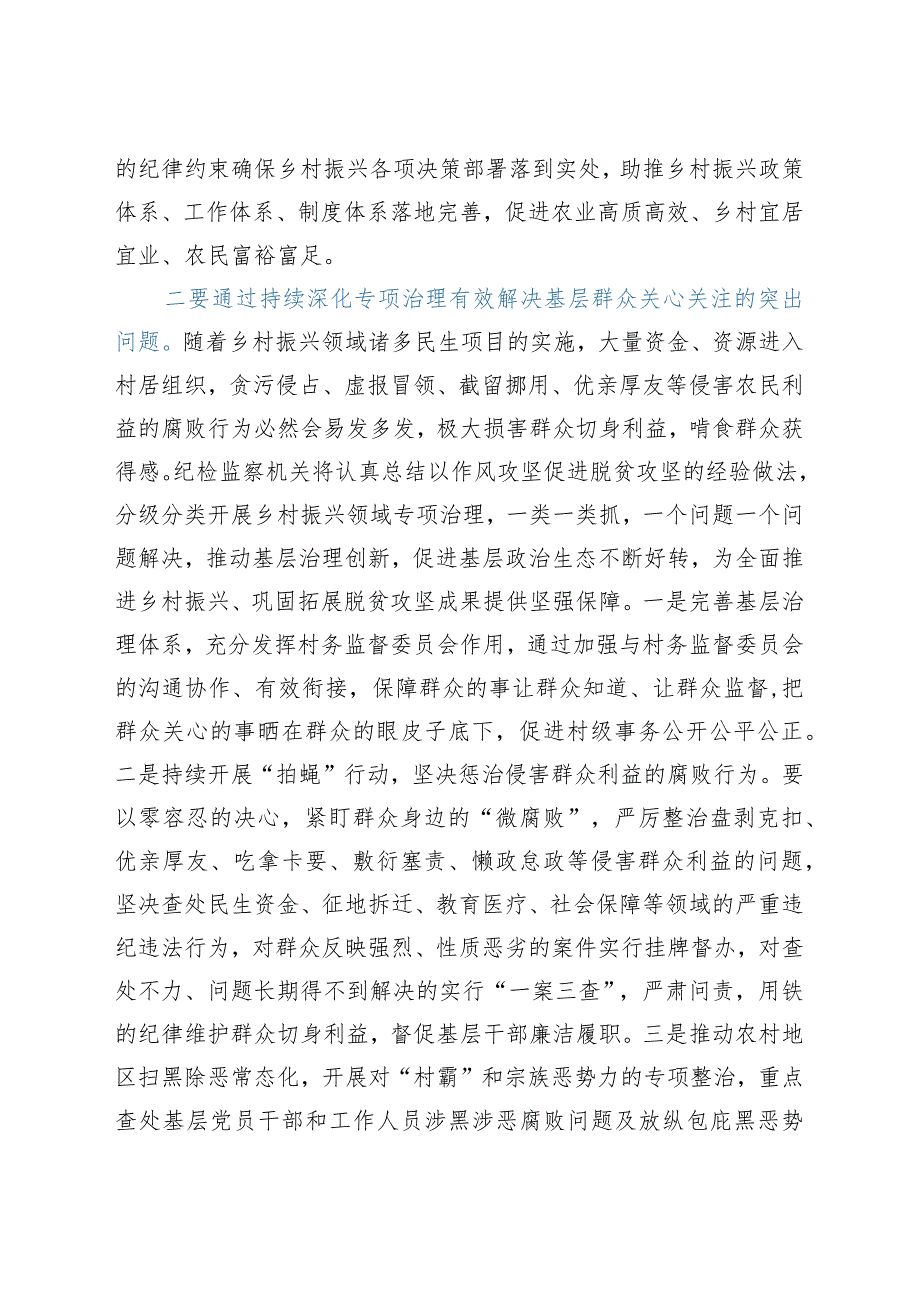 的纪律约束确保乡村振兴各项决策部署落到实处，助推乡村振兴政策体系、工作体系、制度体系落地完善，促进农业高质高效、乡村宜居宜业、农民富裕富足。

二要通过持续深化专项治理有效解决基层群众关心关注的突出问题。随着乡村振兴领域诸多民生项目的实施，大量资金、资源进入村居组织，贪污侵占、虚报冒领、截留挪用、优亲厚友等侵害农民利益的腐败行为必然会易发多发，极大损害群众切身利益，啃食群众获得感。纪检监察机关将认真总结以作风攻坚促进脱贫攻坚的经验做法，分级分类开展乡村振兴领域专项治理，一类一类抓，一个问题一个问题解决，推动基层治理创新，促进基层政治生态不断好转，为全面推进乡村振兴、巩固拓展脱贫攻坚成果提供坚强保障。一是完善基层治理体系，充分发挥村务监督委员会作用，通过加强与村务监督委员会的沟通协作、有效衔接，保障群众的事让群众知道、让群众监督，把群众关心的事晒在群众的眼皮子底下，促进村级事务公开公平公正。二是持续开展“拍蝇”行动，坚决惩治侵害群众利益的腐败行为。要以零容忍的决心，紧盯群众身边的“微腐败”，严厉整治盘剥克扣、优亲厚友、吃拿卡要、敷衍塞责、懒政怠政等侵害群众利益的问题，坚决查处民生资金、征地拆迁、教育医疗、社会保障等领域的严重违纪违法行为，对群众反映强烈、性质恶劣的案件实行挂牌督办，对查处不力、问题长期得不到解决的实行“一案三查”，严肃问责，用铁的纪律维护群众切身利益，督促基层干部廉洁履职。三是推动农村地区扫黑除恶常态化，开展对“村霸”和宗族恶势力的专项整治，重点查处基层党员干部和工作人员涉黑涉恶腐败问题及放纵包庇黑恶势